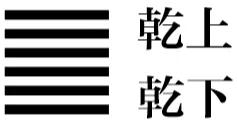 乾上
乾下